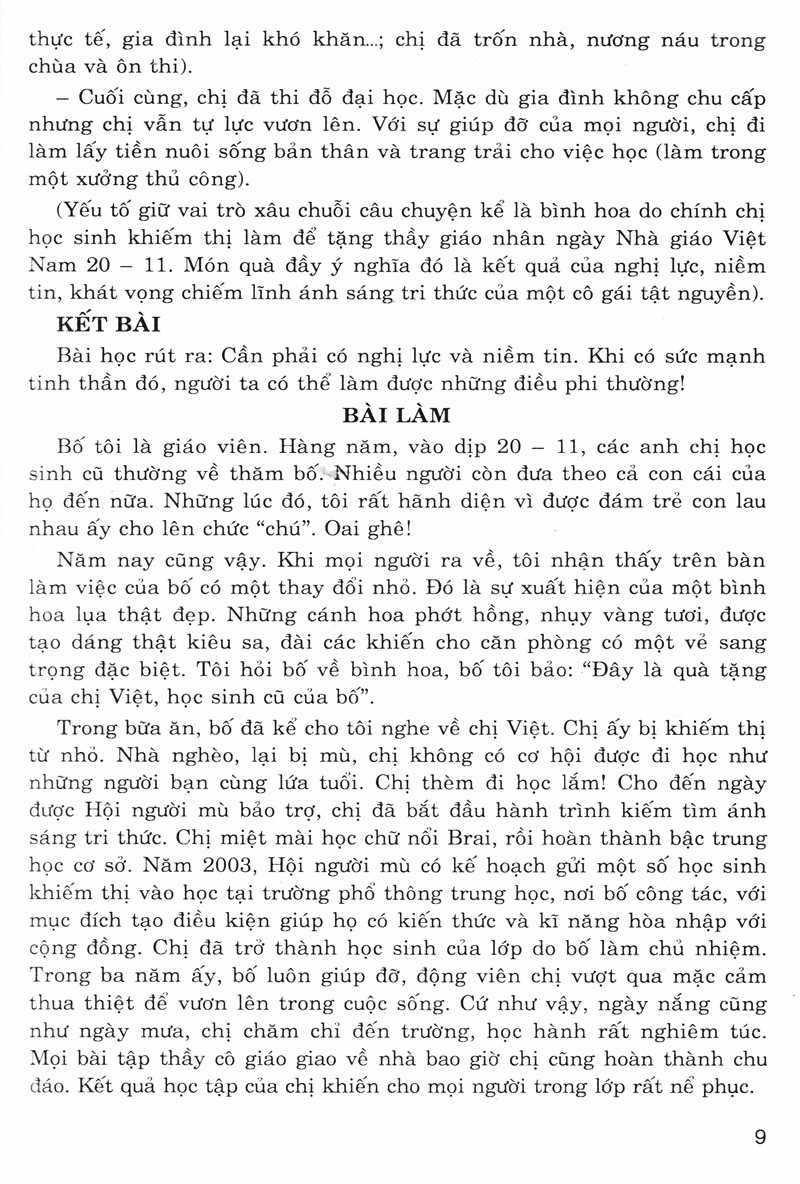 thực tế, gia đình lại khó khăn...; chị đã trốn nhà, nương náu trong chùa và ôn thi).

– Cuối cùng, chị đã thi đỗ đại học. Mặc dù gia đình không chu cấp nhưng chị vẫn tự lực vươn lên. Với sự giúp đỡ của mọi người, chị đi làm lấy tiền nuôi sống bản thân và trang trải cho việc học (làm trong một xưởng thủ công).

(Yếu tố giữ vai trò xâu chuỗi câu chuyện kể là bình hoa do chính chị học sinh khiếm thị làm để tặng thầy giáo nhân ngày Nhà giáo Việt Nam 20 – 11. Món quà đầy ý nghĩa đó là kết quả của nghị lực, niềm tin, khát vọng chiếm lĩnh ánh sáng tri thức của một cô gái tật nguyền).

KẾT BÀI

Bài học rút ra: Cần phải có nghị lực và niềm tin. Khi có sức mạnh tinh thần đó, người ta có thể làm được những điều phi thường!

BÀI LÀM

Bố tôi là giáo viên. Hàng năm, vào dịp 20 – 11, các anh chị học sinh cũ thường về thăm bố. Nhiều người còn đưa theo cả con cái của họ đến nữa. Những lúc đó, tôi rất hãnh diện vì được đám trẻ con lau nhau ấy cho lên chức "chú". Oai ghê!

Năm nay cũng vậy. Khi mọi người ra về, tôi nhận thấy trên bàn làm việc của bố có một thay đổi nhỏ. Đó là sự xuất hiện của một bình hoa lụa thật đẹp. Những cánh hoa phớt hồng, nhụy vàng tươi, được tạo dáng thật kiêu sa, đài các khiến cho căn phòng có một vẻ sang trọng đặc biệt. Tôi hỏi bố về bình hoa, bố tôi bảo: "Đây là quà tặng của chị Việt, học sinh cũ của bố".

Trong bữa ăn, bố đã kể cho tôi nghe về chị Việt. Chị ấy bị khiếm thị từ nhỏ. Nhà nghèo, lại bị mù, chị không có cơ hội được đi học như những người bạn cùng lứa tuổi. Chị thèm đi học lắm! Cho đến ngày được Hội người mù bảo trợ, chị đã bắt đầu hành trình kiếm tìm ánh sáng tri thức. Chị miệt mài học chữ nổi Brai, rồi hoàn thành bậc trung học cơ sở. Năm 2003, Hội người mù có kế hoạch gửi một số học sinh khiếm thị vào học tại trường phổ thông trung học, nơi bố công tác, với mục đích tạo điều kiện giúp họ có kiến thức và kĩ năng hòa nhập với cộng đồng. Chị đã trở thành học sinh của lớp do bố làm chủ nhiệm. Trong ba năm ấy, bố luôn giúp đỡ, động viên chị vượt qua mặc cảm thua thiệt để vươn lên trong cuộc sống. Cứ như vậy, ngày nắng cũng như ngày mưa, chị chăm chỉ đến trường, học hành rất nghiêm túc. Mọi bài tập thầy cô giáo giao về nhà bao giờ chị cũng hoàn thành chu đáo. Kết quả học tập của chị khiến cho mọi người trong lớp rất nể phục.

9